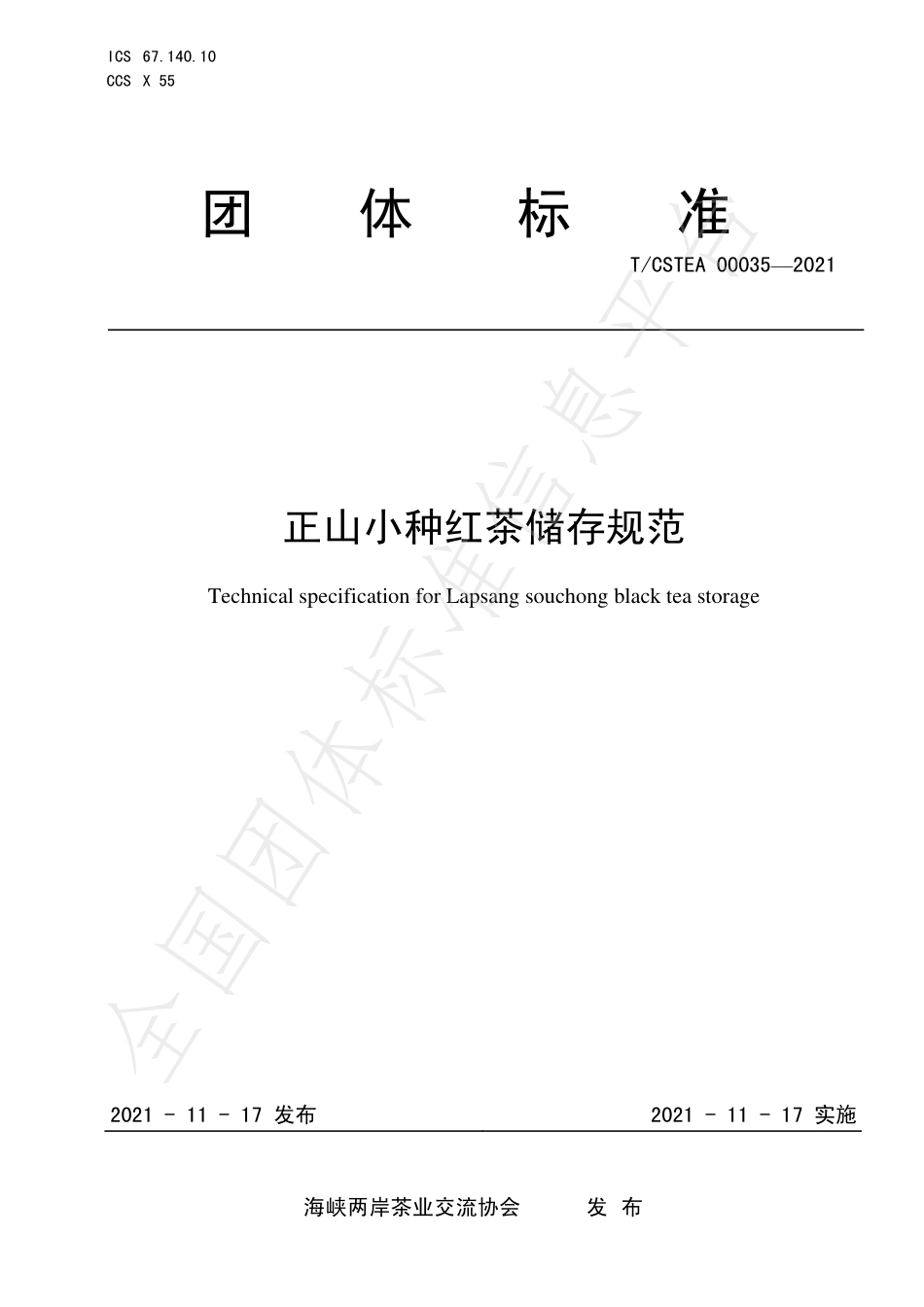 ICS 67.140.10
CCS X 55

团　体　标　准

T/CSTEA 00035—2021

正山小种红茶储存规范

Technical specification for Lapsang souchong black tea storage

全国团体标准信息平台

2021 - 11 - 17 发布　　2021 - 11 - 17 实施

海峡两岸茶业交流协会　发 布